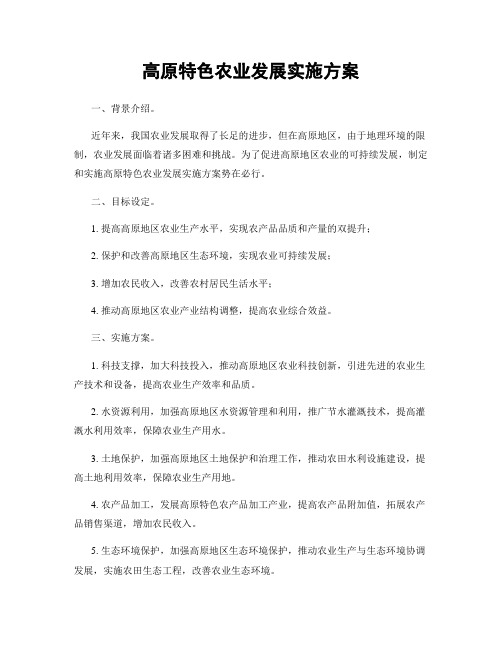 高原特色农业发展实施方案

一、背景介绍。

近年来，我国农业发展取得了长足的进步，但在高原地区，由于地理环境的限制，农业发展面临着诸多困难和挑战。为了促进高原地区农业的可持续发展，制定和实施高原特色农业发展实施方案势在必行。

二、目标设定。

1. 提高高原地区农业生产水平，实现农产品品质和产量的双提升；

2. 保护和改善高原地区生态环境，实现农业可持续发展；

3. 增加农民收入，改善农村居民生活水平；

4. 推动高原地区农业产业结构调整，提高农业综合效益。

三、实施方案。

1. 科技支撑，加大科技投入，推动高原地区农业科技创新，引进先进的农业生产技术和设备，提高农业生产效率和品质。

2. 水资源利用，加强高原地区水资源管理和利用，推广节水灌溉技术，提高灌溉水利用效率，保障农业生产用水。

3. 土地保护，加强高原地区土地保护和治理工作，推动农田水利设施建设，提高土地利用效率，保障农业生产用地。

4. 农产品加工，发展高原特色农产品加工产业，提高农产品附加值，拓展农产品销售渠道，增加农民收入。

5. 生态环境保护，加强高原地区生态环境保护，推动农业生产与生态环境协调发展，实施农田生态工程，改善农业生态环境。